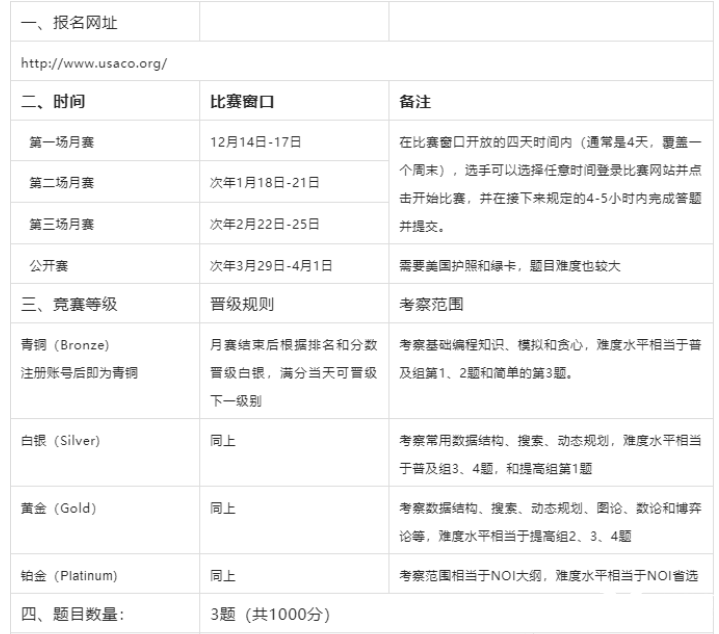 | 一、报名网址 | | |
|---|---|---|
| http://www.usaco.org/ | | |
| 二、时间 | 比赛窗口 | 备注 |
| 第一场月赛 | 12月14日-17日 | 在比赛窗口开放的四天时间内（通常是4天，覆盖一个周末），选手可以选择任意时间登录比赛网站并点击开始比赛，并在接下来规定的4-5小时内完成答题并提交。 |
| 第二场月赛 | 次年1月18日-21日 | |
| 第三场月赛 | 次年2月22日-25日 | |
| 公开赛 | 次年3月29日-4月1日 | 需要美国护照和绿卡，题目难度也较大 |
| 三、竞赛等级 | 晋级规则 | 考察范围 |
| 青铜（Bronze）注册账号后即为青铜 | 月赛结束后根据排名和分数晋级白银，满分当天可晋级下一级别 | 考察基础编程知识、模拟和贪心，难度水平相当于普及组第1、2题和简单的第3题。 |
| 白银（Silver） | 同上 | 考察常用数据结构、搜索、动态规划，难度水平相当于普及组3、4题，和提高组第1题 |
| 黄金（Gold） | 同上 | 考察数据结构、搜索、动态规划、图论、数论和博弈论等，难度水平相当于提高组2、3、4题 |
| 铂金（Platinum） | 同上 | 考察范围相当于NOI大纲，难度水平相当于NOI省选 |
| 四、题目数量： | 3题（共1000分） | |